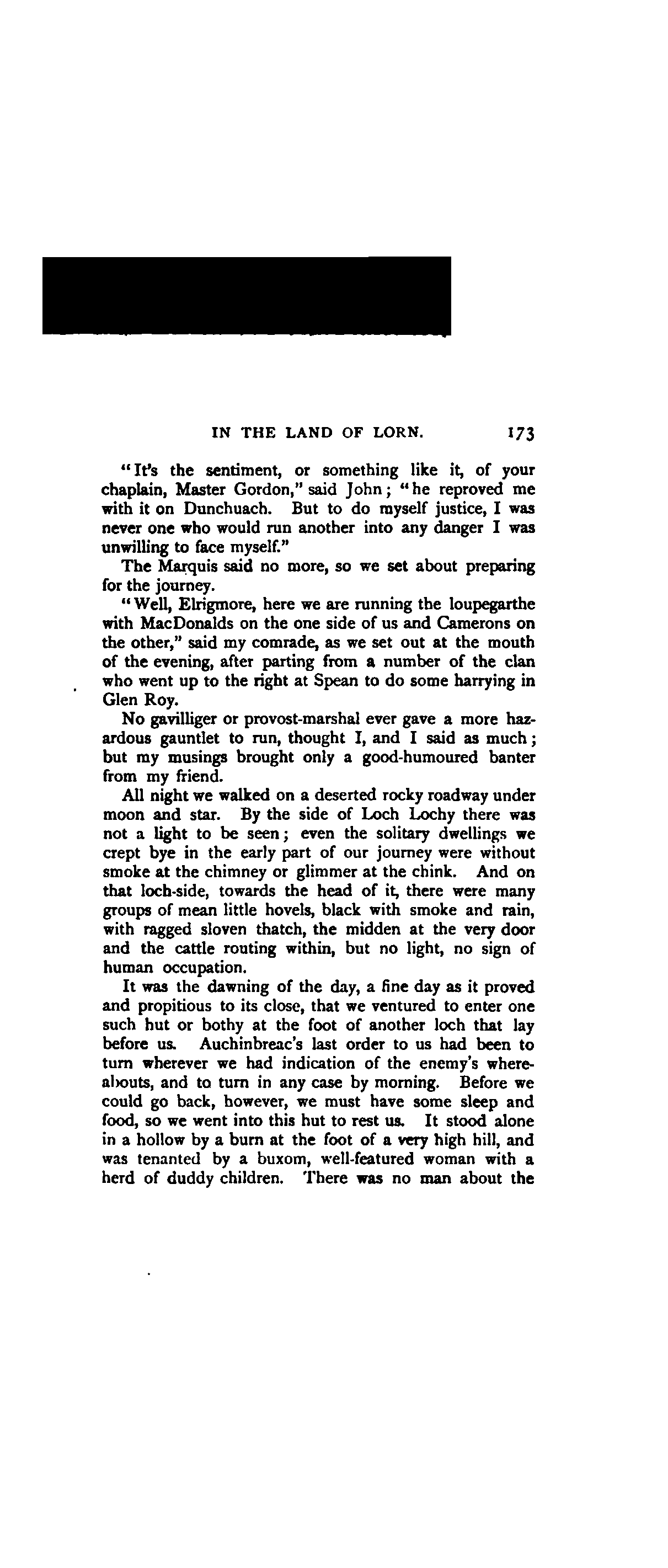 IN THE LAND OF LORN. 173

"It's the sentiment, or something like it, of your chaplain, Master Gordon," said John; "he reproved me with it on Dunchuach. But to do myself justice, I was never one who would run another into any danger I was unwilling to face myself."

The Marquis said no more, so we set about preparing for the journey.

"Well, Elrigmore, here we are running the loupegarthe with MacDonalds on the one side of us and Camerons on the other," said my comrade, as we set out at the mouth of the evening, after parting from a number of the clan who went up to the right at Spean to do some harrying in Glen Roy.

No gavilliger or provost-marshal ever gave a more hazardous gauntlet to run, thought I, and I said as much; but my musings brought only a good-humoured banter from my friend.

All night we walked on a deserted rocky roadway under moon and star. By the side of Loch Lochy there was not a light to be seen; even the solitary dwellings we crept bye in the early part of our journey were without smoke at the chimney or glimmer at the chink. And on that loch-side, towards the head of it, there were many groups of mean little hovels, black with smoke and rain, with ragged sloven thatch, the midden at the very door and the cattle routing within, but no light, no sign of human occupation.

It was the dawning of the day, a fine day as it proved and propitious to its close, that we ventured to enter one such hut or bothy at the foot of another loch that lay before us. Auchinbreac's last order to us had been to turn wherever we had indication of the enemy's whereabouts, and to turn in any case by morning. Before we could go back, however, we must have some sleep and food, so we went into this hut to rest us. It stood alone in a hollow by a burn at the foot of a very high hill, and was tenanted by a buxom, well-featured woman with a herd of duddy children. There was no man about the